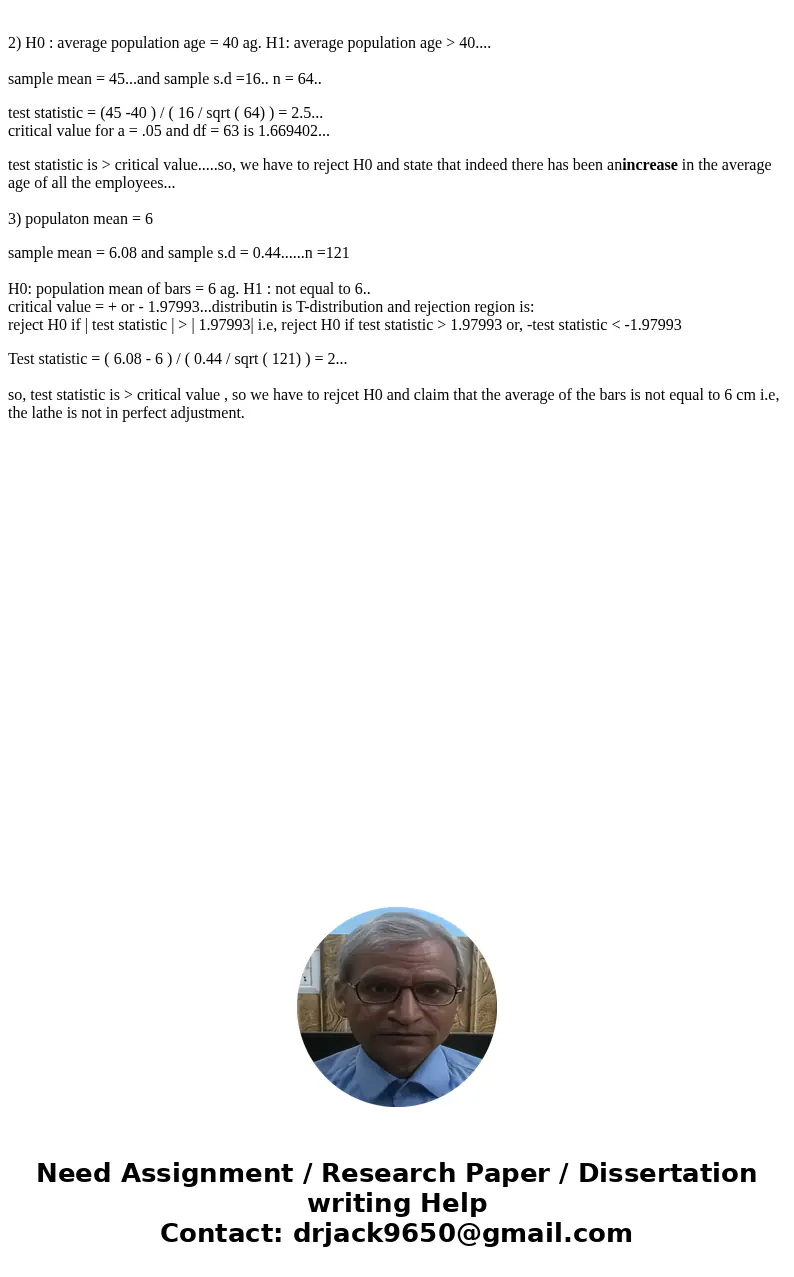 2) H0 : average population age = 40 ag. H1: average population age > 40....

sample mean = 45...and sample s.d =16.. n = 64..

test statistic = (45 -40 ) / ( 16 / sqrt ( 64) ) = 2.5...
critical value for a = .05 and df = 63 is 1.669402...

test statistic is > critical value.....so, we have to reject H0 and state that indeed there has been anincrease in the average age of all the employees...

3) populaton mean = 6

sample mean = 6.08 and sample s.d = 0.44......n =121

H0: population mean of bars = 6 ag. H1 : not equal to 6..
critical value = + or - 1.97993...distributin is T-distribution and rejection region is:
reject H0 if | test statistic | > | 1.97993| i.e, reject H0 if test statistic > 1.97993 or, -test statistic < -1.97993

Test statistic = ( 6.08 - 6 ) / ( 0.44 / sqrt ( 121) ) = 2...

so, test statistic is > critical value , so we have to rejcet H0 and claim that the average of the bars is not equal to 6 cm i.e, the lathe is not in perfect adjustment.

Need Assignment / Research Paper / Dissertation writing Help
Contact: drjack9650@gmail.com